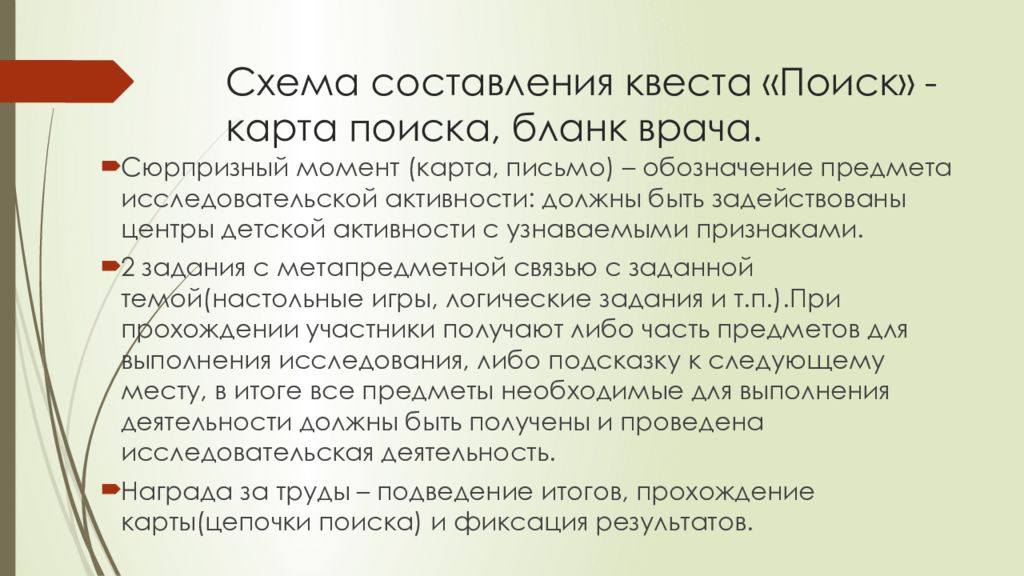 Схема составления квеста «Поиск» - карта поиска, бланк врача.

Сюрпризный момент (карта, письмо) – обозначение предмета исследовательской активности: должны быть задействованы центры детской активности с узнаваемыми признаками.

2 задания с метапредметной связью с заданной темой(настольные игры, логические задания и т.п.).При прохождении участники получают либо часть предметов для выполнения исследования, либо подсказку к следующему месту, в итоге все предметы необходимые для выполнения деятельности должны быть получены и проведена исследовательская деятельность.

Награда за труды – подведение итогов, прохождение карты(цепочки поиска) и фиксация результатов.